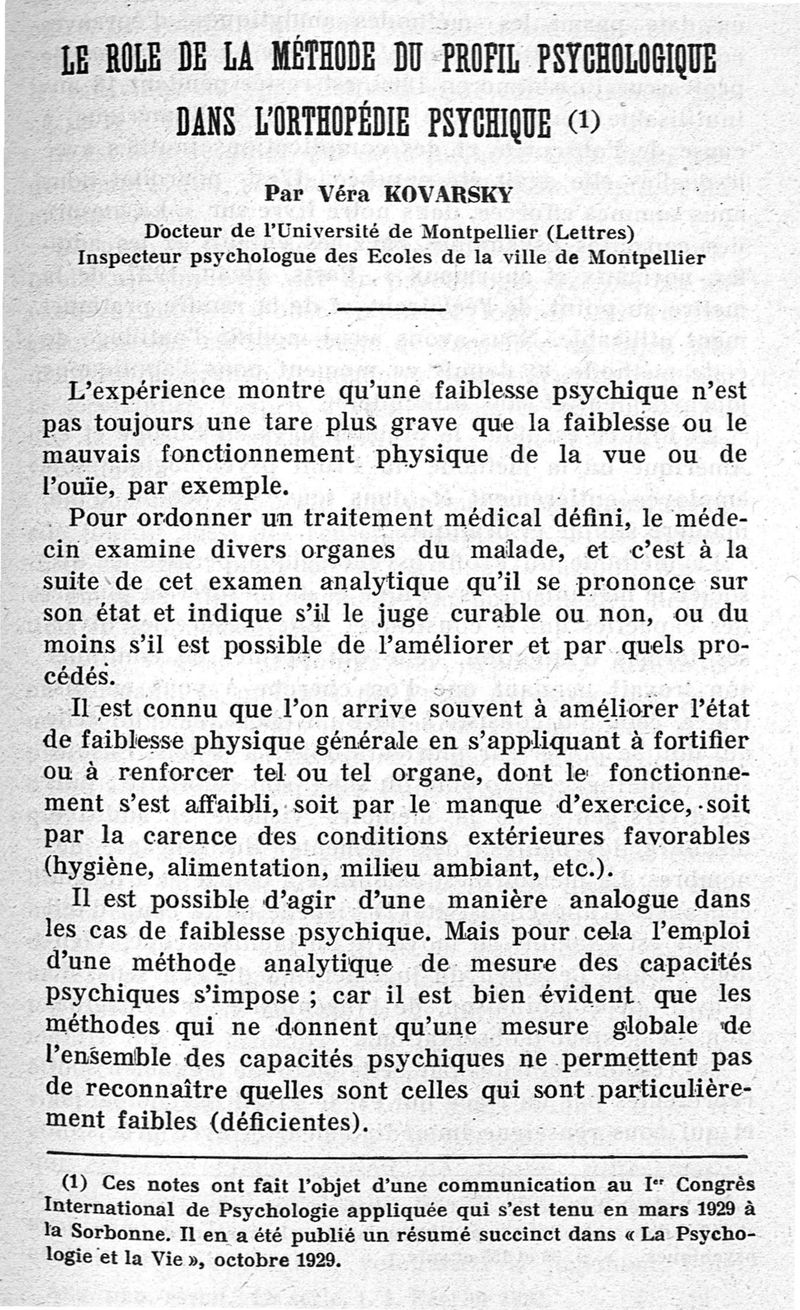 LE ROLE DE LA MÉTHODE DU PROFIL PSYCHOLOGIQUE DANS L'ORTHOPÉDIE PSYCHIQUE (1)

Par Véra KOVARSKY

Docteur de l'Université de Montpellier (Lettres)
Inspecteur psychologue des Ecoles de la ville de Montpellier

L'expérience montre qu'une faiblesse psychique n'est pas toujours une tare plus grave que la faiblesse ou le mauvais fonctionnement physique de la vue ou de l'ouïe, par exemple.

Pour ordonner un traitement médical défini, le médecin examine divers organes du malade, et c'est à la suite de cet examen analytique qu'il se prononce sur son état et indique s'il le juge curable ou non, ou du moins s'il est possible de l'améliorer et par quels procédés.

Il est connu que l'on arrive souvent à améliorer l'état de faiblesse physique générale en s'appliquant à fortifier ou à renforcer tel ou tel organe, dont le fonctionnement s'est affaibli, soit par le manque d'exercice, soit par la carence des conditions extérieures favorables (hygiène, alimentation, milieu ambiant, etc.).

Il est possible d'agir d'une manière analogue dans les cas de faiblesse psychique. Mais pour cela l'emploi d'une méthode analytique de mesure des capacités psychiques s'impose ; car il est bien évident que les méthodes qui ne donnent qu'une mesure globale de l'ensemble des capacités psychiques ne permettent pas de reconnaître quelles sont celles qui sont particulièrement faibles (déficientes).

(1) Ces notes ont fait l'objet d'une communication au Ier Congrès International de Psychologie appliquée qui s'est tenu en mars 1929 à la Sorbonne. Il en a été publié un résumé succinct dans « La Psychologie et la Vie », octobre 1929.